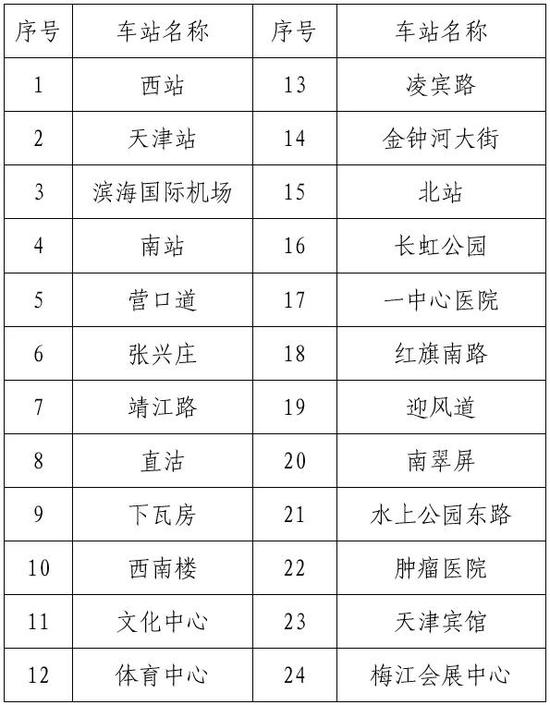 | 序号 | 车站名称 | 序号 | 车站名称 |
|---|---|---|---|
| 1 | 西站 | 13 | 凌宾路 |
| 2 | 天津站 | 14 | 金钟河大街 |
| 3 | 滨海国际机场 | 15 | 北站 |
| 4 | 南站 | 16 | 长虹公园 |
| 5 | 营口道 | 17 | 一中心医院 |
| 6 | 张兴庄 | 18 | 红旗南路 |
| 7 | 靖江路 | 19 | 迎风道 |
| 8 | 直沽 | 20 | 南翠屏 |
| 9 | 下瓦房 | 21 | 水上公园东路 |
| 10 | 西南楼 | 22 | 肿瘤医院 |
| 11 | 文化中心 | 23 | 天津宾馆 |
| 12 | 体育中心 | 24 | 梅江会展中心 |